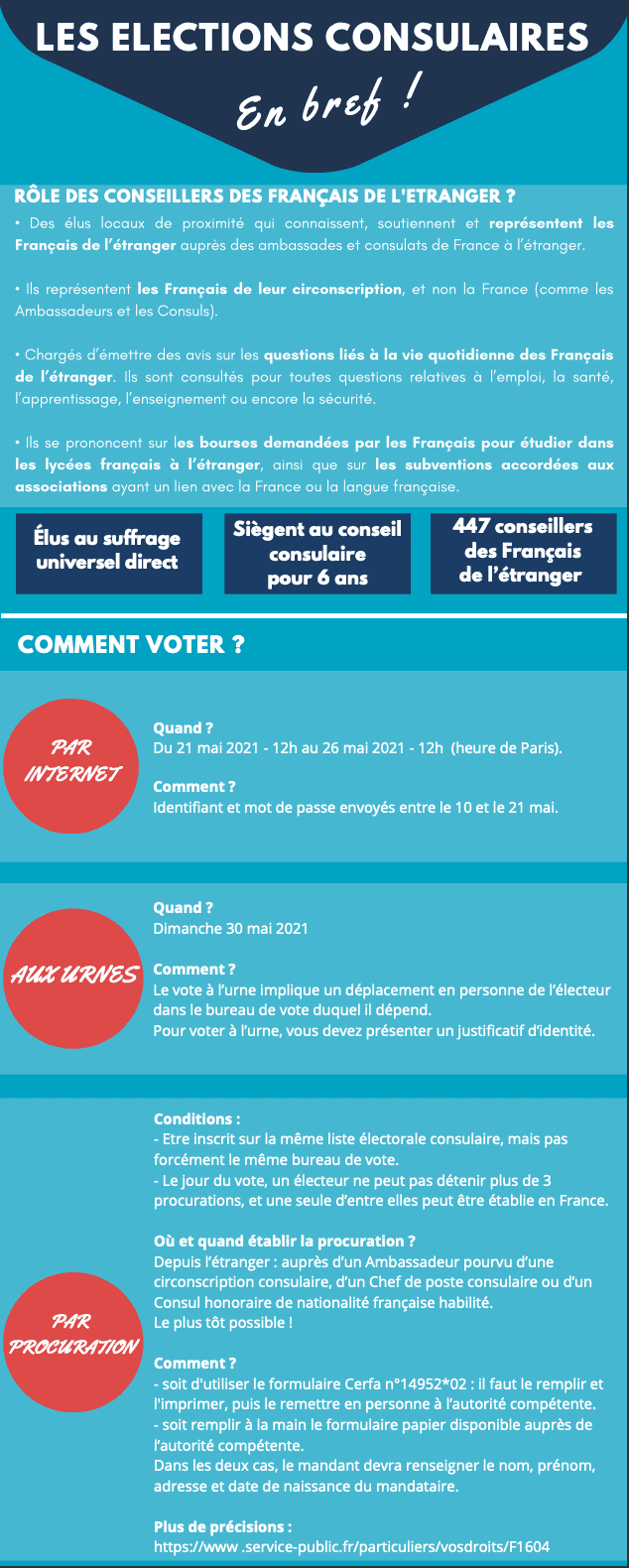 LES ELECTIONS CONSULAIRES

En bref !

RÔLE DES CONSEILLERS DES FRANÇAIS DE L'ETRANGER ?

• Des élus locaux de proximité qui connaissent, soutiennent et représentent les Français de l'étranger auprès des ambassades et consulats de France à l'étranger.

• Ils représentent les Français de leur circonscription, et non la France (comme les Ambassadeurs et les Consuls).

• Chargés d'émettre des avis sur les questions liés à la vie quotidienne des Français de l'étranger. Ils sont consultés pour toutes questions relatives à l'emploi, la santé, l'apprentissage, l'enseignement ou encore la sécurité.

• Ils se prononcent sur les bourses demandées par les Français pour étudier dans les lycées français à l'étranger, ainsi que sur les subventions accordées aux associations ayant un lien avec la France ou la langue française.

Élus au suffrage universel direct

Siègent au conseil consulaire pour 6 ans

447 conseillers des Français de l'étranger

COMMENT VOTER ?

PAR INTERNET

Quand ?
Du 21 mai 2021 - 12h au 26 mai 2021 - 12h (heure de Paris).

Comment ?
Identifiant et mot de passe envoyés entre le 10 et le 21 mai.

AUX URNES

Quand ?
Dimanche 30 mai 2021

Comment ?
Le vote à l'urne implique un déplacement en personne de l'électeur dans le bureau de vote duquel il dépend.
Pour voter à l'urne, vous devez présenter un justificatif d'identité.

PAR PROCURATION

Conditions :
- Etre inscrit sur la même liste électorale consulaire, mais pas forcément le même bureau de vote.
- Le jour du vote, un électeur ne peut pas détenir plus de 3 procurations, et une seule d'entre elles peut être établie en France.

Où et quand établir la procuration ?
Depuis l'étranger : auprès d'un Ambassadeur pourvu d'une circonscription consulaire, d'un Chef de poste consulaire ou d'un Consul honoraire de nationalité française habilité.
Le plus tôt possible !

Comment ?
- soit d'utiliser le formulaire Cerfa n°14952*02 : il faut le remplir et l'imprimer, puis le remettre en personne à l'autorité compétente.
- soit remplir à la main le formulaire papier disponible auprès de l'autorité compétente.
Dans les deux cas, le mandant devra renseigner le nom, prénom, adresse et date de naissance du mandataire.

Plus de précisions :
https://www .service-public.fr/particuliers/vosdroits/F1604